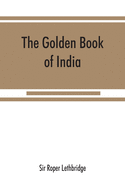 The Golden Book of India

Sir Roper Lethbridge